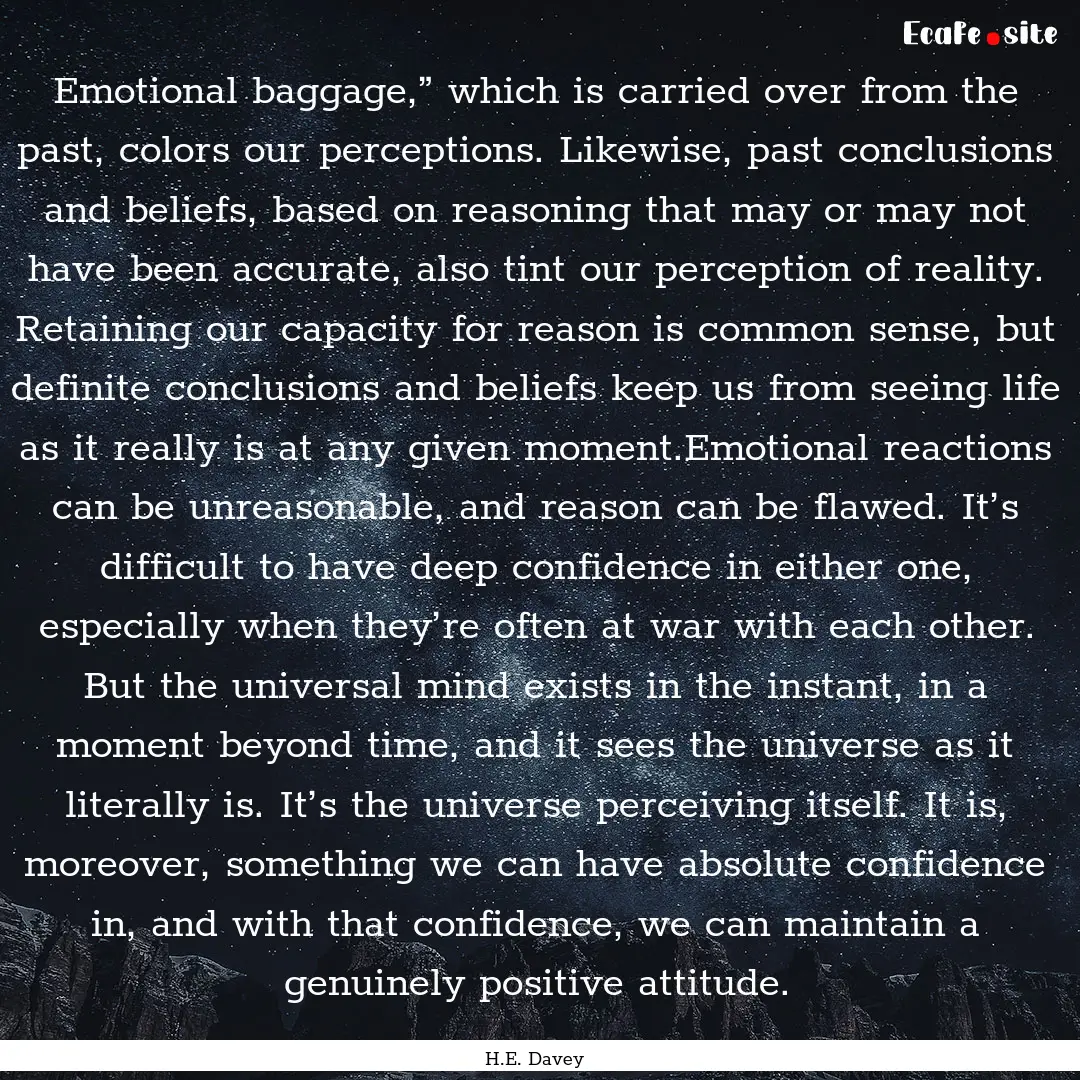 EcaFe.site

Emotional baggage,” which is carried over from the past, colors our perceptions. Likewise, past conclusions and beliefs, based on reasoning that may or may not have been accurate, also tint our perception of reality. Retaining our capacity for reason is common sense, but definite conclusions and beliefs keep us from seeing life as it really is at any given moment.Emotional reactions can be unreasonable, and reason can be flawed. It’s difficult to have deep confidence in either one, especially when they’re often at war with each other. But the universal mind exists in the instant, in a moment beyond time, and it sees the universe as it literally is. It’s the universe perceiving itself. It is, moreover, something we can have absolute confidence in, and with that confidence, we can maintain a genuinely positive attitude.

H.E. Davey